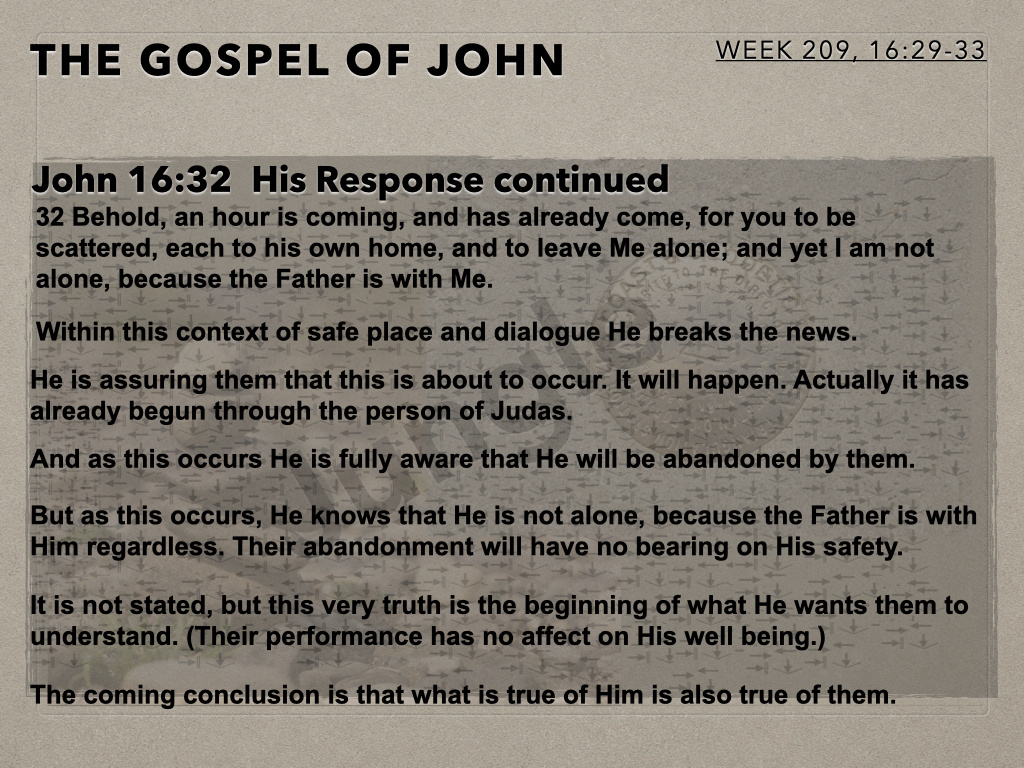 THE GOSPEL OF JOHN

WEEK 209, 16:29-33

John 16:32 His Response continued

32 Behold, an hour is coming, and has already come, for you to be scattered, each to his own home, and to leave Me alone; and yet I am not alone, because the Father is with Me.

Within this context of safe place and dialogue He breaks the news.

He is assuring them that this is about to occur. It will happen. Actually it has already begun through the person of Judas.

And as this occurs He is fully aware that He will be abandoned by them.

But as this occurs, He knows that He is not alone, because the Father is with Him regardless. Their abandonment will have no bearing on His safety.

It is not stated, but this very truth is the beginning of what He wants them to understand. (Their performance has no affect on His well being.)

The coming conclusion is that what is true of Him is also true of them.